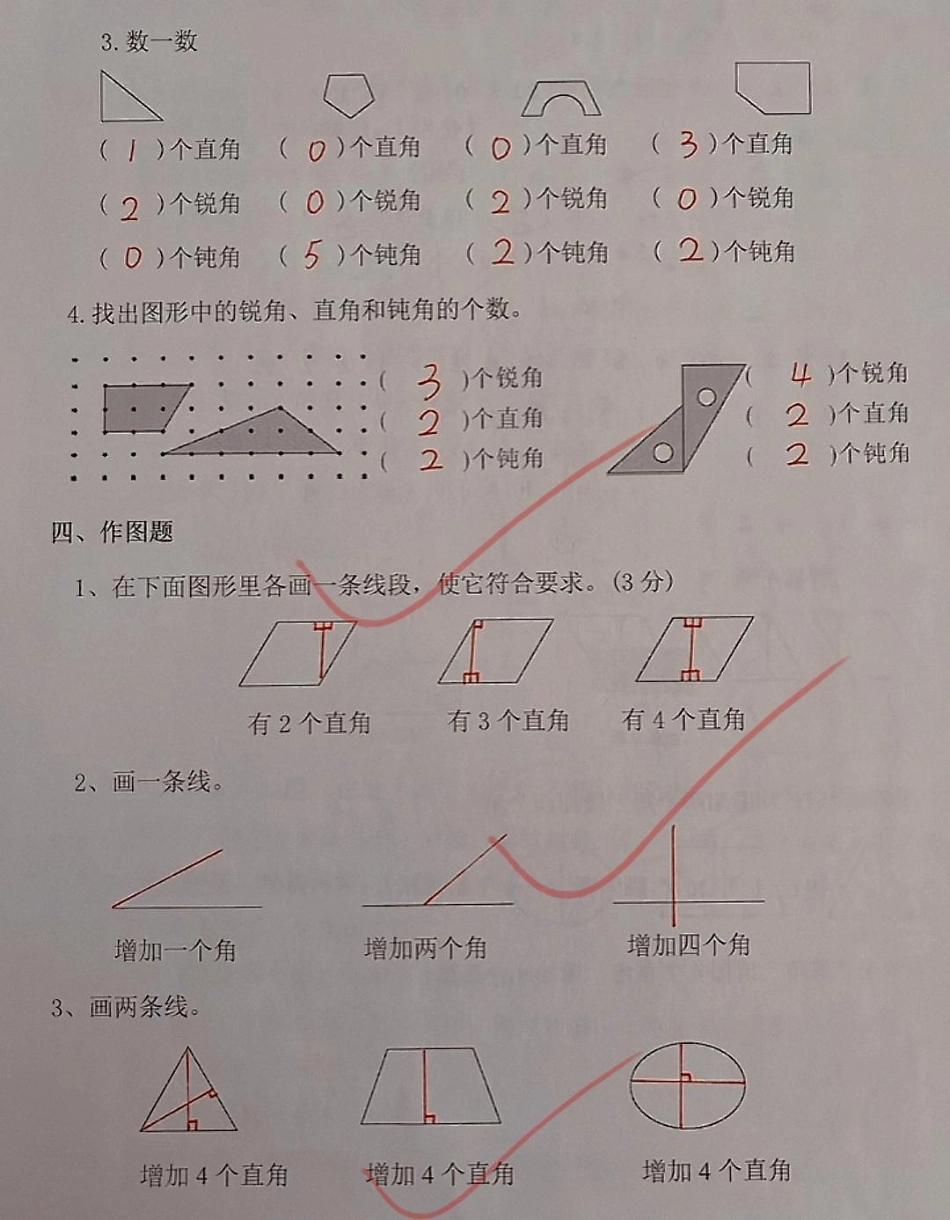 3. 数一数

( 1 )个直角　( 0 )个直角　( 0 )个直角　( 3 )个直角

( 2 )个锐角　( 0 )个锐角　( 2 )个锐角　( 0 )个锐角

( 0 )个钝角　( 5 )个钝角　( 2 )个钝角　( 2 )个钝角

4. 找出图形中的锐角、直角和钝角的个数。

( 3 )个锐角
( 2 )个直角
( 2 )个钝角

( 4 )个锐角
( 2 )个直角
( 2 )个钝角

四、作图题

1、在下面图形里各画一条线段，使它符合要求。(3 分)

有 2 个直角　有 3 个直角　有 4 个直角

2、画一条线。

增加一个角　增加两个角　增加四个角

3、画两条线。

增加 4 个直角　增加 4 个直角　增加 4 个直角